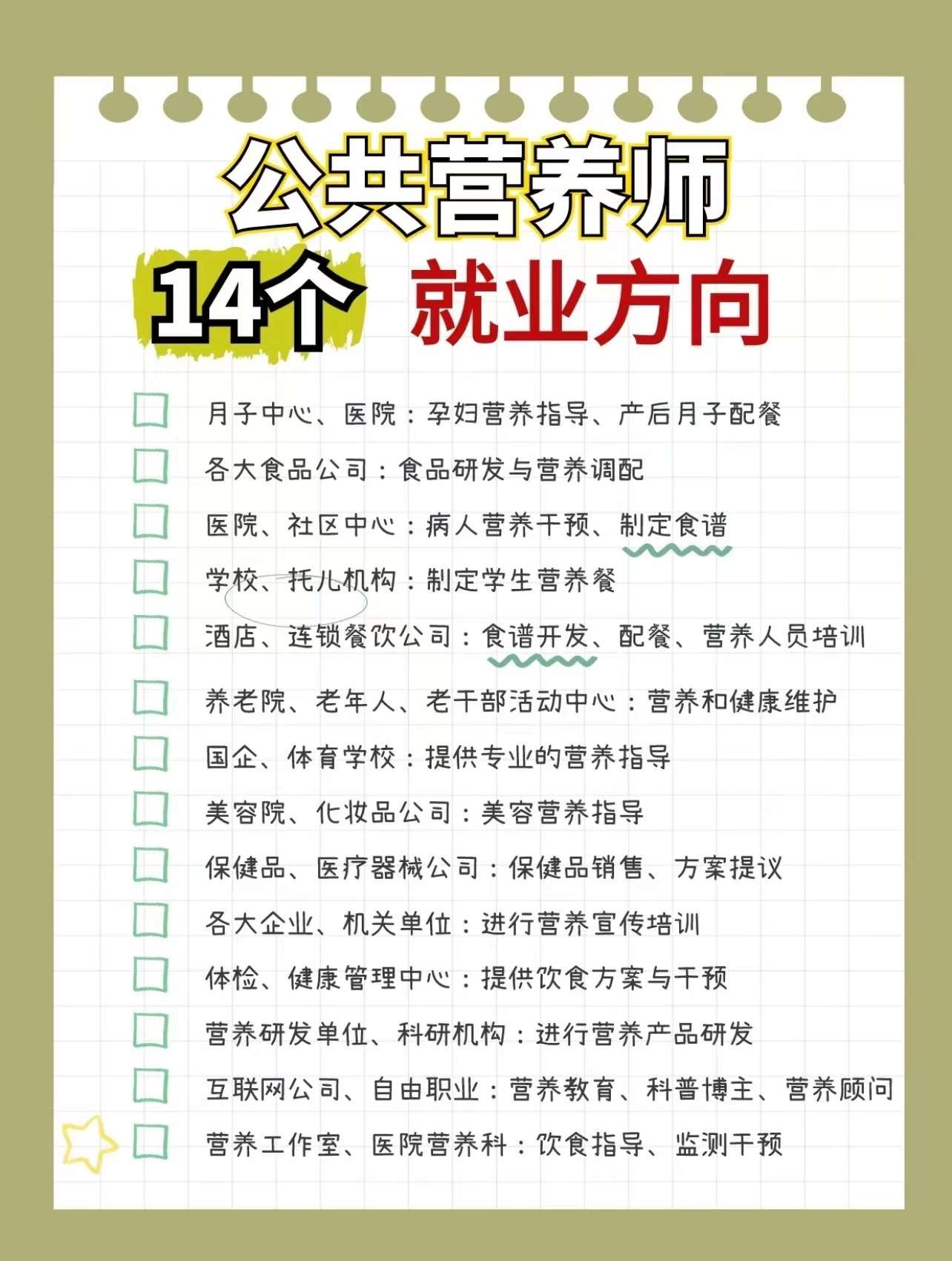 公共营养师

14个 就业方向

☐ 月子中心、医院：孕妇营养指导、产后月子配餐

☐ 各大食品公司：食品研发与营养调配

☐ 医院、社区中心：病人营养干预、制定食谱

☐ 学校、托儿机构：制定学生营养餐

☐ 酒店、连锁餐饮公司：食谱开发、配餐、营养人员培训

☐ 养老院、老年人、老干部活动中心：营养和健康维护

☐ 国企、体育学校：提供专业的营养指导

☐ 美容院、化妆品公司：美容营养指导

☐ 保健品、医疗器械公司：保健品销售、方案提议

☐ 各大企业、机关单位：进行营养宣传培训

☐ 体检、健康管理中心：提供饮食方案与干预

☐ 营养研发单位、科研机构：进行营养产品研发

☐ 互联网公司、自由职业：营养教育、科普博主、营养顾问

☐ 营养工作室、医院营养科：饮食指导、监测干预